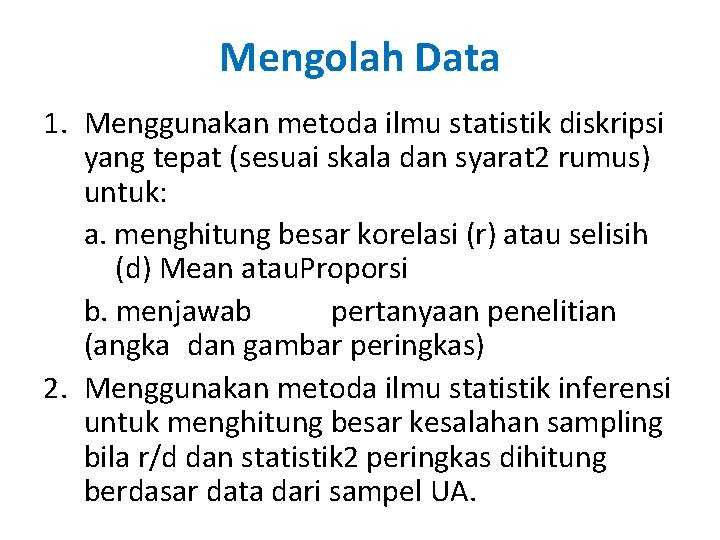 Mengolah Data

1. Menggunakan metoda ilmu statistik diskripsi yang tepat (sesuai skala dan syarat2 rumus) untuk:

a. menghitung besar korelasi (r) atau selisih (d) Mean atauProporsi

b. menjawab pertanyaan penelitian (angka dan gambar peringkas)

2. Menggunakan metoda ilmu statistik inferensi untuk menghitung besar kesalahan sampling bila r/d dan statistik2 peringkas dihitung berdasar data dari sampel UA.